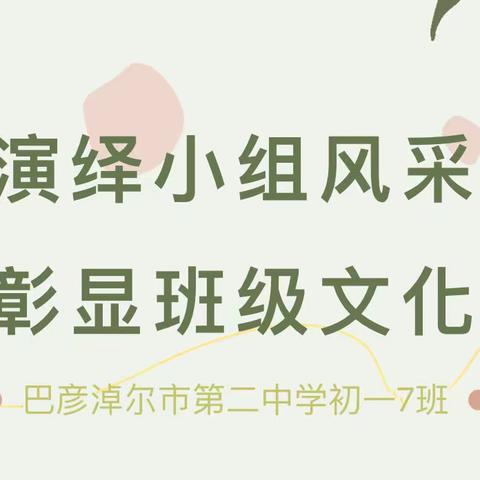 演绎小组风采
彰显班级文化

巴彦淖尔市第二中学初一7班